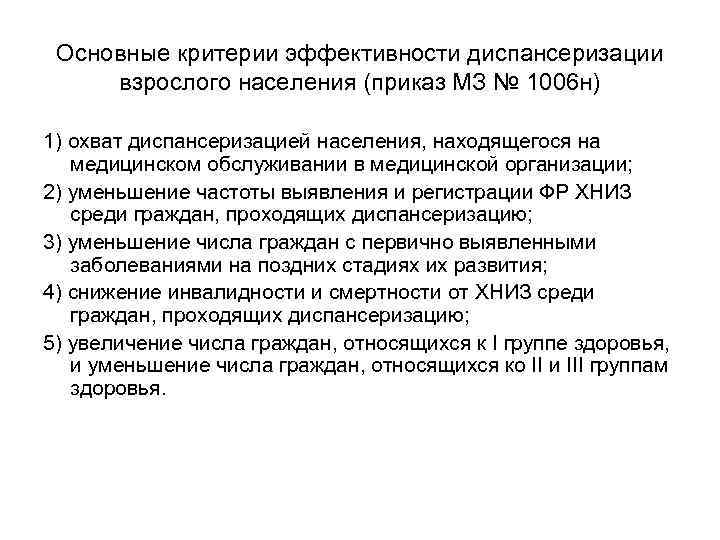 Основные критерии эффективности диспансеризации взрослого населения (приказ МЗ № 1006н)

1) охват диспансеризацией населения, находящегося на медицинском обслуживании в медицинской организации;

2) уменьшение частоты выявления и регистрации ФР ХНИЗ среди граждан, проходящих диспансеризацию;

3) уменьшение числа граждан с первично выявленными заболеваниями на поздних стадиях их развития;

4) снижение инвалидности и смертности от ХНИЗ среди граждан, проходящих диспансеризацию;

5) увеличение числа граждан, относящихся к I группе здоровья, и уменьшение числа граждан, относящихся ко II и III группам здоровья.